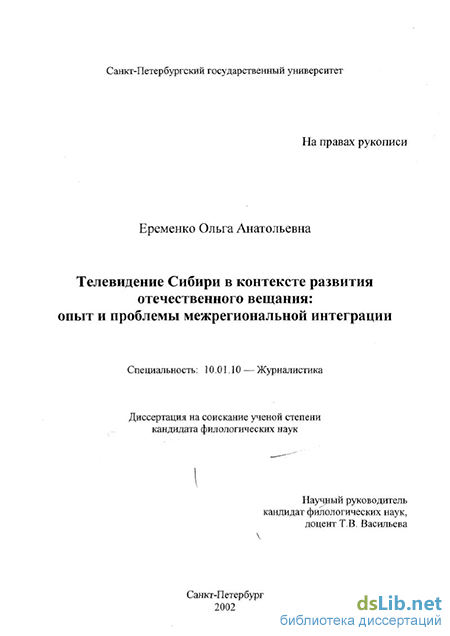 Санкт-Петербургский государственный университет

На правах рукописи

Еременко Ольга Анатольевна

Телевидение Сибири в контексте развития отечественного вещания: опыт и проблемы межрегиональной интеграции

Специальность: 10.01.10 — Журналистика

Диссертация на соискание ученой степени кандидата филологических наук

Научный руководитель
кандидат филологических наук,
доцент Т.В. Васильева

Санкт-Петербург
2002

dsLib.net
библиотека диссертаций